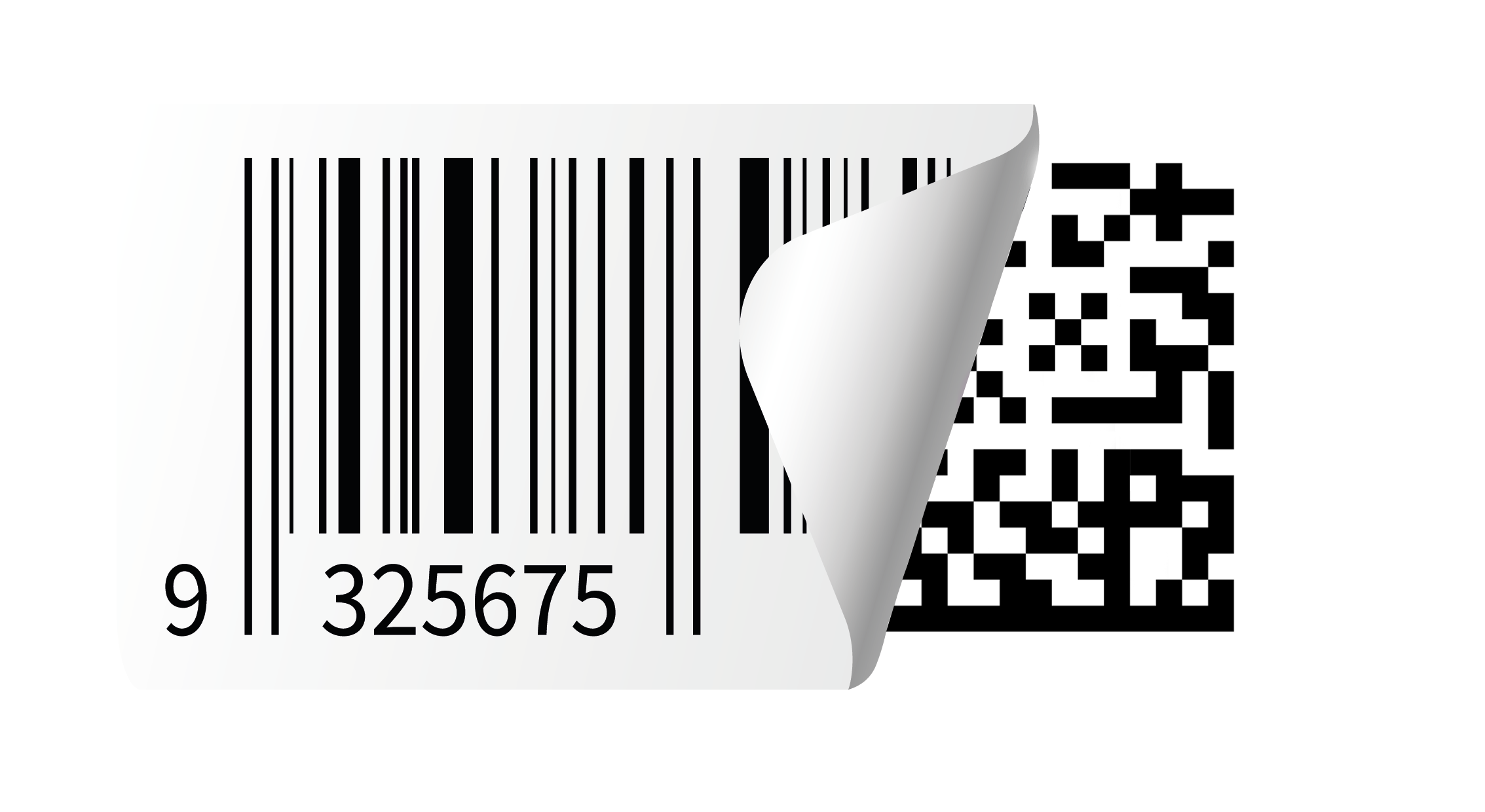 9 325675